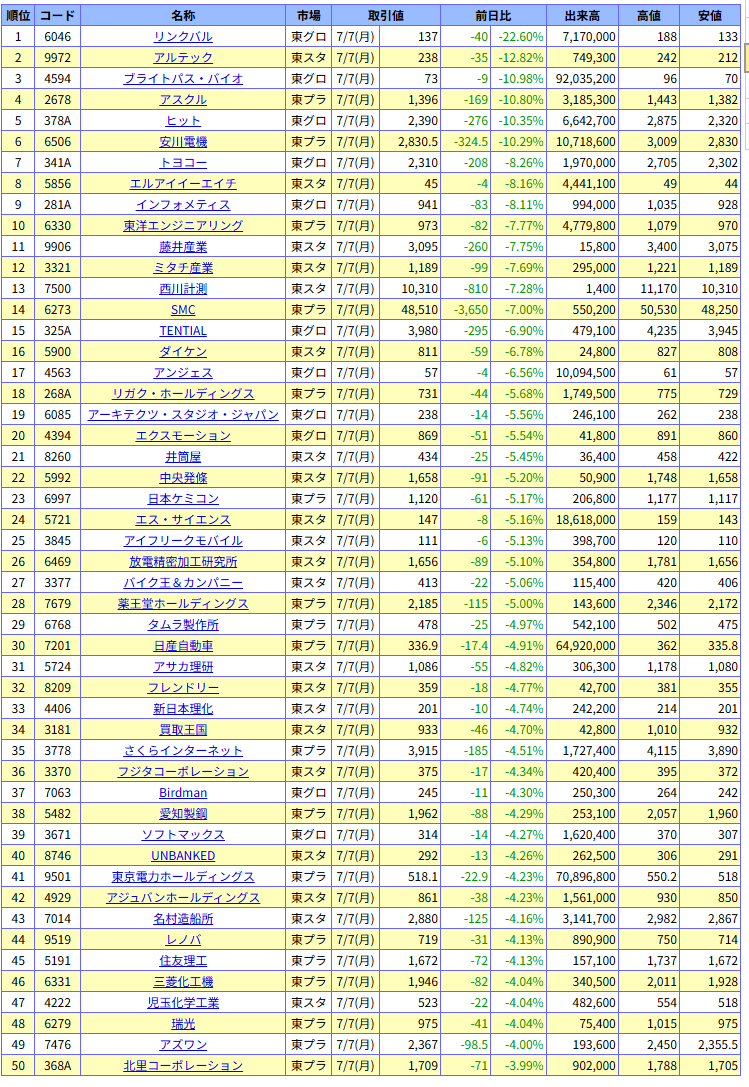 | 順位 | コード | 名称 | 市場 | 取引値 | | 前日比 | | 出来高 | 高値 | 安値 |
|---|---|---|---|---|---|---|---|---|---|---|
| 1 | 6046 | リンクバル | 東グロ | 7/7(月) | 137 | -40 | -22.60% | 7,170,000 | 188 | 133 |
| 2 | 9972 | アルテック | 東スタ | 7/7(月) | 238 | -35 | -12.82% | 749,300 | 242 | 212 |
| 3 | 4594 | ブライトパス・バイオ | 東グロ | 7/7(月) | 73 | -9 | -10.98% | 92,035,200 | 96 | 70 |
| 4 | 2678 | アスクル | 東プラ | 7/7(月) | 1,396 | -169 | -10.80% | 3,185,300 | 1,443 | 1,382 |
| 5 | 378A | ヒット | 東グロ | 7/7(月) | 2,390 | -276 | -10.35% | 6,642,700 | 2,875 | 2,320 |
| 6 | 6506 | 安川電機 | 東プラ | 7/7(月) | 2,830.5 | -324.5 | -10.29% | 10,718,600 | 3,009 | 2,830 |
| 7 | 341A | トヨコー | 東グロ | 7/7(月) | 2,310 | -208 | -8.26% | 1,970,000 | 2,705 | 2,302 |
| 8 | 5856 | エルアイイーエイチ | 東スタ | 7/7(月) | 45 | -4 | -8.16% | 4,441,100 | 49 | 44 |
| 9 | 281A | インフォメティス | 東グロ | 7/7(月) | 941 | -83 | -8.11% | 994,000 | 1,035 | 928 |
| 10 | 6330 | 東洋エンジニアリング | 東プラ | 7/7(月) | 973 | -82 | -7.77% | 4,779,800 | 1,079 | 970 |
| 11 | 9906 | 藤井産業 | 東スタ | 7/7(月) | 3,095 | -260 | -7.75% | 15,800 | 3,400 | 3,075 |
| 12 | 3321 | ミタチ産業 | 東スタ | 7/7(月) | 1,189 | -99 | -7.69% | 295,000 | 1,221 | 1,189 |
| 13 | 7500 | 西川計測 | 東スタ | 7/7(月) | 10,310 | -810 | -7.28% | 1,400 | 11,170 | 10,310 |
| 14 | 6273 | SMC | 東プラ | 7/7(月) | 48,510 | -3,650 | -7.00% | 550,200 | 50,530 | 48,250 |
| 15 | 325A | TENTIAL | 東グロ | 7/7(月) | 3,980 | -295 | -6.90% | 479,100 | 4,235 | 3,945 |
| 16 | 5900 | ダイケン | 東スタ | 7/7(月) | 811 | -59 | -6.78% | 24,800 | 827 | 808 |
| 17 | 4563 | アンジェス | 東グロ | 7/7(月) | 57 | -4 | -6.56% | 10,094,500 | 61 | 57 |
| 18 | 268A | リガク・ホールディングス | 東プラ | 7/7(月) | 731 | -44 | -5.68% | 1,749,500 | 775 | 729 |
| 19 | 6085 | アーキテクツ・スタジオ・ジャパン | 東グロ | 7/7(月) | 238 | -14 | -5.56% | 246,100 | 262 | 238 |
| 20 | 4394 | エクスモーション | 東グロ | 7/7(月) | 869 | -51 | -5.54% | 41,800 | 891 | 860 |
| 21 | 8260 | 井筒屋 | 東スタ | 7/7(月) | 434 | -25 | -5.45% | 36,400 | 458 | 422 |
| 22 | 5992 | 中央発條 | 東スタ | 7/7(月) | 1,658 | -91 | -5.20% | 50,900 | 1,748 | 1,658 |
| 23 | 6997 | 日本ケミコン | 東プラ | 7/7(月) | 1,120 | -61 | -5.17% | 206,800 | 1,177 | 1,117 |
| 24 | 5721 | エス・サイエンス | 東スタ | 7/7(月) | 147 | -8 | -5.16% | 18,618,000 | 159 | 143 |
| 25 | 3845 | アイフリークモバイル | 東スタ | 7/7(月) | 111 | -6 | -5.13% | 398,700 | 120 | 110 |
| 26 | 6469 | 放電精密加工研究所 | 東スタ | 7/7(月) | 1,656 | -89 | -5.10% | 354,800 | 1,781 | 1,656 |
| 27 | 3377 | バイク王＆カンパニー | 東スタ | 7/7(月) | 413 | -22 | -5.06% | 115,400 | 420 | 406 |
| 28 | 7679 | 薬王堂ホールディングス | 東プラ | 7/7(月) | 2,185 | -115 | -5.00% | 143,600 | 2,346 | 2,172 |
| 29 | 6768 | タムラ製作所 | 東プラ | 7/7(月) | 478 | -25 | -4.97% | 542,100 | 502 | 475 |
| 30 | 7201 | 日産自動車 | 東プラ | 7/7(月) | 336.9 | -17.4 | -4.91% | 64,920,000 | 362 | 335.8 |
| 31 | 5724 | アサカ理研 | 東スタ | 7/7(月) | 1,086 | -55 | -4.82% | 306,300 | 1,178 | 1,080 |
| 32 | 8209 | フレンドリー | 東スタ | 7/7(月) | 359 | -18 | -4.77% | 42,700 | 381 | 355 |
| 33 | 4406 | 新日本理化 | 東スタ | 7/7(月) | 201 | -10 | -4.74% | 242,200 | 214 | 201 |
| 34 | 3181 | 買取王国 | 東スタ | 7/7(月) | 933 | -46 | -4.70% | 42,800 | 1,010 | 932 |
| 35 | 3778 | さくらインターネット | 東プラ | 7/7(月) | 3,915 | -185 | -4.51% | 1,727,400 | 4,115 | 3,890 |
| 36 | 3370 | フジタコーポレーション | 東スタ | 7/7(月) | 375 | -17 | -4.34% | 420,400 | 395 | 372 |
| 37 | 7063 | Birdman | 東グロ | 7/7(月) | 245 | -11 | -4.30% | 250,300 | 264 | 242 |
| 38 | 5482 | 愛知製鋼 | 東プラ | 7/7(月) | 1,962 | -88 | -4.29% | 253,100 | 2,057 | 1,960 |
| 39 | 3671 | ソフトマックス | 東グロ | 7/7(月) | 314 | -14 | -4.27% | 1,620,400 | 370 | 307 |
| 40 | 8746 | UNBANKED | 東スタ | 7/7(月) | 292 | -13 | -4.26% | 262,500 | 306 | 291 |
| 41 | 9501 | 東京電力ホールディングス | 東プラ | 7/7(月) | 518.1 | -22.9 | -4.23% | 70,896,800 | 550.2 | 518 |
| 42 | 4929 | アジュバンホールディングス | 東スタ | 7/7(月) | 861 | -38 | -4.23% | 1,561,000 | 930 | 850 |
| 43 | 7014 | 名村造船所 | 東スタ | 7/7(月) | 2,880 | -125 | -4.16% | 3,141,700 | 2,982 | 2,867 |
| 44 | 9519 | レノバ | 東プラ | 7/7(月) | 719 | -31 | -4.13% | 890,900 | 750 | 714 |
| 45 | 5191 | 住友理工 | 東プラ | 7/7(月) | 1,672 | -72 | -4.13% | 157,100 | 1,737 | 1,672 |
| 46 | 6331 | 三菱化工機 | 東プラ | 7/7(月) | 1,946 | -82 | -4.04% | 340,500 | 2,011 | 1,928 |
| 47 | 4222 | 児玉化学工業 | 東スタ | 7/7(月) | 523 | -22 | -4.04% | 482,600 | 554 | 518 |
| 48 | 6279 | 瑞光 | 東プラ | 7/7(月) | 975 | -41 | -4.04% | 75,400 | 1,015 | 975 |
| 49 | 7476 | アズワン | 東プラ | 7/7(月) | 2,367 | -98.5 | -4.00% | 193,600 | 2,450 | 2,355.5 |
| 50 | 368A | 北里コーポレーション | 東プラ | 7/7(月) | 1,709 | -71 | -3.99% | 902,000 | 1,788 | 1,705 |